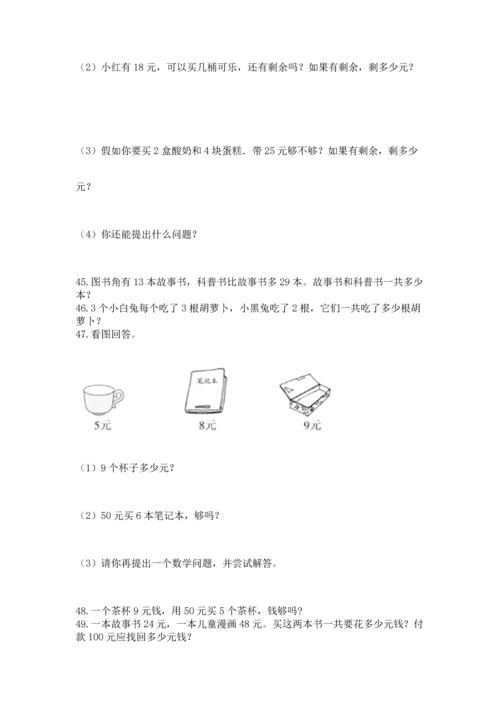 （2）小红有 18 元，可以买几桶可乐，还有剩余吗？如果有剩余，剩多少元？

（3）假如你要买 2 盒酸奶和 4 块蛋糕．带 25 元够不够？如果有剩余，剩多少元？

（4）你还能提出什么问题？

45. 图书角有 13 本故事书，科普书比故事书多 29 本。故事书和科普书一共多少本？
46. 3 个小白兔每个吃了 3 根胡萝卜，小黑兔吃了 2 根，它们一共吃了多少根胡萝卜？
47. 看图回答。

笔记本

5元

8元

9元

（1）9 个杯子多少元？

（2）50 元买 6 本笔记本，够吗？

（3）请你再提出一个数学问题，并尝试解答。

48. 一个茶杯 9 元钱，用 50 元买 5 个茶杯，钱够吗？
49. 一本故事书 24 元，一本儿童漫画 48 元。买这两本书一共要花多少元钱？付款 100 元应找回多少元钱？